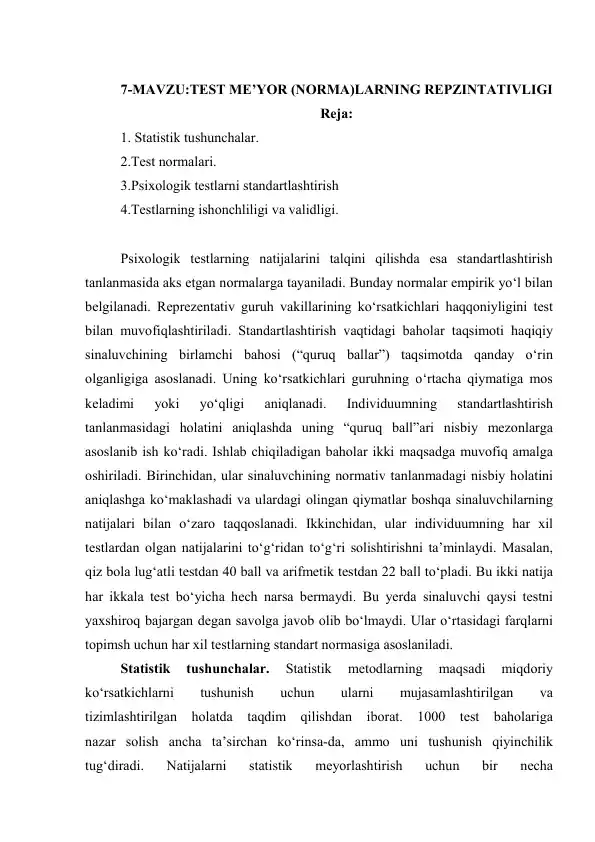 7-MAVZU:TEST ME’YOR (NORMA)LARNING REPZINTATIVLIGI

Reja:

1. Statistik tushunchalar.
2.Test normalari.
3.Psixologik testlarni standartlashtirish
4.Testlarning ishonchliligi va validligi.

Psixologik testlarning natijalarini talqini qilishda esa standartlashtirish tanlanmasida aks etgan normalarga tayaniladi. Bunday normalar empirik yo‘l bilan belgilanadi. Reprezentativ guruh vakillarining ko‘rsatkichlari haqqoniyligini test bilan muvofiqlashtiriladi. Standartlashtirish vaqtidagi baholar taqsimoti haqiqiy sinaluvchining birlamchi bahosi (“quruq ballar”) taqsimotda qanday o‘rin olganligiga asoslanadi. Uning ko‘rsatkichlari guruhning o‘rtacha qiymatiga mos keladimi yoki yo‘qligi aniqlanadi. Individuumning standartlashtirish tanlanmasidagi holatini aniqlashda uning “quruq ball”ari nisbiy mezonlarga asoslanib ish ko‘radi. Ishlab chiqiladigan baholar ikki maqsadga muvofiq amalga oshiriladi. Birinchidan, ular sinaluvchining normativ tanlanmadagi nisbiy holatini aniqlashga ko‘maklashadi va ulardagi olingan qiymatlar boshqa sinaluvchilarning natijalari bilan o‘zaro taqqoslanadi. Ikkinchidan, ular individuumning har xil testlardan olgan natijalarini to‘g‘ridan to‘g‘ri solishtirishni ta’minlaydi. Masalan, qiz bola lug‘atli testdan 40 ball va arifmetik testdan 22 ball to‘pladi. Bu ikki natija har ikkala test bo‘yicha hech narsa bermaydi. Bu yerda sinaluvchi qaysi testni yaxshiroq bajargan degan savolga javob olib bo‘lmaydi. Ular o‘rtasidagi farqlarni topimsh uchun har xil testlarning standart normasiga asoslaniladi.

Statistik tushunchalar. Statistik metodlarning maqsadi miqdoriy ko‘rsatkichlarni tushunish uchun ularni mujasamlashtirilgan va tizimlashtirilgan holatda taqdim qilishdan iborat. 1000 test baholariga nazar solish ancha ta’sirchan ko‘rinsa-da, ammo uni tushunish qiyinchilik tug‘diradi. Natijalarni statistik meyorlashtirish uchun bir necha